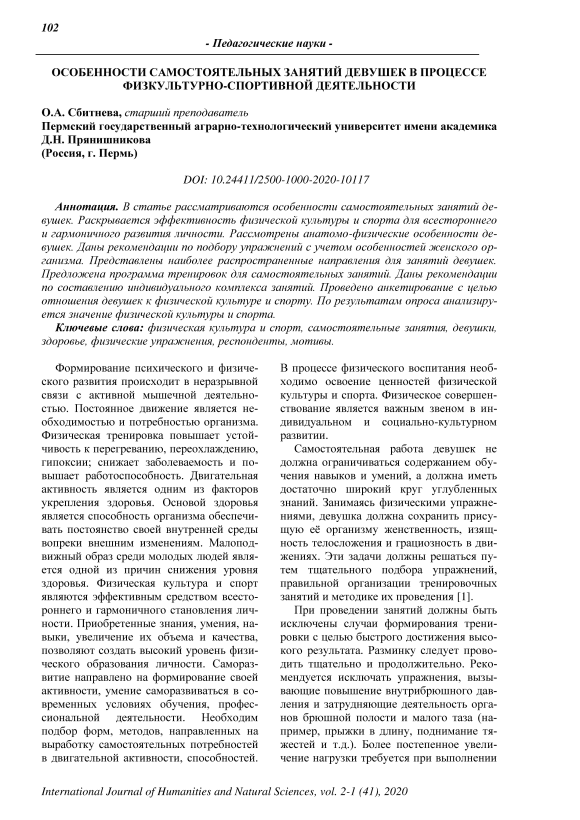 102

- Педагогические науки -

ОСОБЕННОСТИ САМОСТОЯТЕЛЬНЫХ ЗАНЯТИЙ ДЕВУШЕК В ПРОЦЕССЕ ФИЗКУЛЬТУРНО-СПОРТИВНОЙ ДЕЯТЕЛЬНОСТИ

О.А. Сбитнева, старший преподаватель
Пермский государственный аграрно-технологический университет имени академика Д.Н. Прянишникова
(Россия, г. Пермь)

DOI: 10.24411/2500-1000-2020-10117

Аннотация. В статье рассматриваются особенности самостоятельных занятий девушек. Раскрывается эффективность физической культуры и спорта для всестороннего и гармоничного развития личности. Рассмотрены анатомо-физические особенности девушек. Даны рекомендации по подбору упражнений с учетом особенностей женского организма. Представлены наиболее распространенные направления для занятий девушек. Предложена программа тренировок для самостоятельных занятий. Даны рекомендации по составлению индивидуального комплекса занятий. Проведено анкетирование с целью отношения девушек к физической культуре и спорту. По результатам опроса анализируется значение физической культуры и спорта.

Ключевые слова: физическая культура и спорт, самостоятельные занятия, девушки, здоровье, физические упражнения, респонденты, мотивы.

Формирование психического и физического развития происходит в неразрывной связи с активной мышечной деятельностью. Постоянное движение является необходимостью и потребностью организма. Физическая тренировка повышает устойчивость к перегреванию, переохлаждению, гипоксии; снижает заболеваемость и повышает работоспособность. Двигательная активность является одним из факторов укрепления здоровья. Основой здоровья является способность организма обеспечивать постоянство своей внутренней среды вопреки внешним изменениям. Малоподвижный образ среди молодых людей является одной из причин снижения уровня здоровья. Физическая культура и спорт являются эффективным средством всестороннего и гармоничного становления личности. Приобретенные знания, умения, навыки, увеличение их объема и качества, позволяют создать высокий уровень физического образования личности. Саморазвитие направлено на формирование своей активности, умение саморазвиваться в современных условиях обучения, профессиональной деятельности. Необходим подбор форм, методов, направленных на выработку самостоятельных потребностей в двигательной активности, способностей.

В процессе физического воспитания необходимо освоение ценностей физической культуры и спорта. Физическое совершенствование является важным звеном в индивидуальном и социально-культурном развитии.

Самостоятельная работа девушек не должна ограничиваться содержанием обучения навыков и умений, а должна иметь достаточно широкий круг углубленных знаний. Занимаясь физическими упражнениями, девушка должна сохранить присущую её организму женственность, изящность телосложения и грациозность в движениях. Эти задачи должны решаться путем тщательного подбора упражнений, правильной организации тренировочных занятий и методике их проведения [1].

При проведении занятий должны быть исключены случаи формирования тренировки с целью быстрого достижения высокого результата. Разминку следует проводить тщательно и продолжительно. Рекомендуется исключать упражнения, вызывающие повышение внутрибрюшного давления и затрудняющие деятельность органов брюшной полости и малого таза (например, прыжки в длину, поднимание тяжестей и т.д.). Более постепенное увеличение нагрузки требуется при выполнении

International Journal of Humanities and Natural Sciences, vol. 2-1 (41), 2020